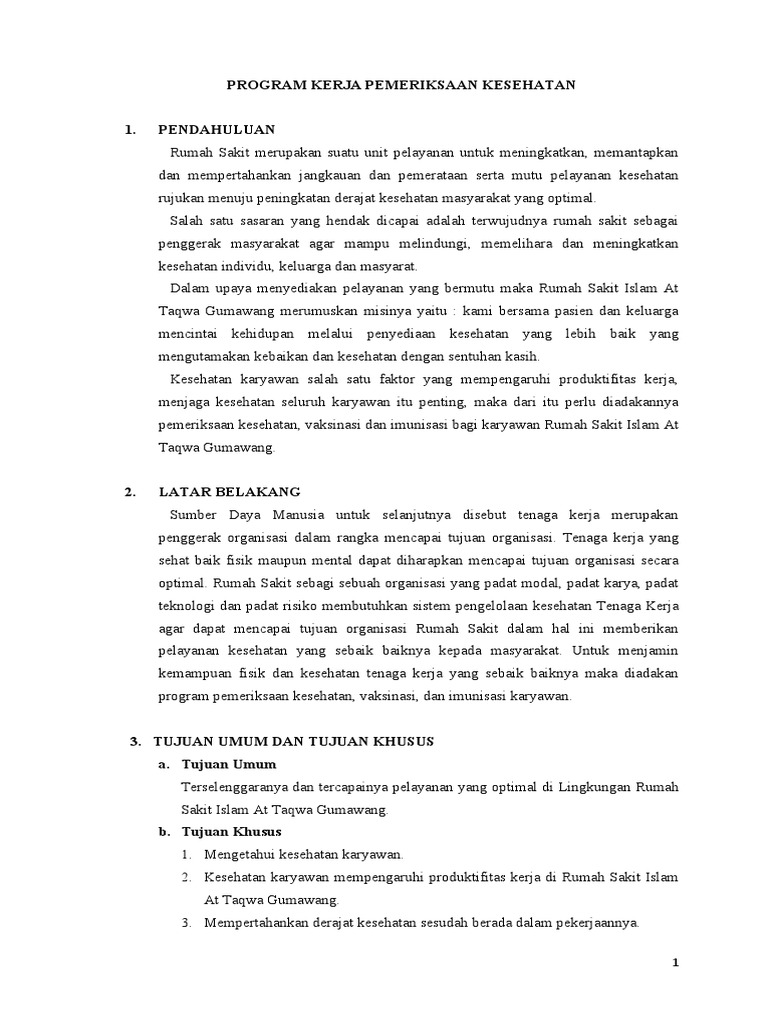 PROGRAM KERJA PEMERIKSAAN KESEHATAN

1. PENDAHULUAN

Rumah Sakit merupakan suatu unit pelayanan untuk meningkatkan, memantapkan dan mempertahankan jangkauan dan pemerataan serta mutu pelayanan kesehatan rujukan menuju peningkatan derajat kesehatan masyarakat yang optimal.

Salah satu sasaran yang hendak dicapai adalah terwujudnya rumah sakit sebagai penggerak masyarakat agar mampu melindungi, memelihara dan meningkatkan kesehatan individu, keluarga dan masyarat.

Dalam upaya menyediakan pelayanan yang bermutu maka Rumah Sakit Islam At Taqwa Gumawang merumuskan misinya yaitu : kami bersama pasien dan keluarga mencintai kehidupan melalui penyediaan kesehatan yang lebih baik yang mengutamakan kebaikan dan kesehatan dengan sentuhan kasih.

Kesehatan karyawan salah satu faktor yang mempengaruhi produktifitas kerja, menjaga kesehatan seluruh karyawan itu penting, maka dari itu perlu diadakannya pemeriksaan kesehatan, vaksinasi dan imunisasi bagi karyawan Rumah Sakit Islam At Taqwa Gumawang.

2. LATAR BELAKANG

Sumber Daya Manusia untuk selanjutnya disebut tenaga kerja merupakan penggerak organisasi dalam rangka mencapai tujuan organisasi. Tenaga kerja yang sehat baik fisik maupun mental dapat diharapkan mencapai tujuan organisasi secara optimal. Rumah Sakit sebagi sebuah organisasi yang padat modal, padat karya, padat teknologi dan padat risiko membutuhkan sistem pengelolaan kesehatan Tenaga Kerja agar dapat mencapai tujuan organisasi Rumah Sakit dalam hal ini memberikan pelayanan kesehatan yang sebaik baiknya kepada masyarakat. Untuk menjamin kemampuan fisik dan kesehatan tenaga kerja yang sebaik baiknya maka diadakan program pemeriksaan kesehatan, vaksinasi, dan imunisasi karyawan.

3. TUJUAN UMUM DAN TUJUAN KHUSUS

a. Tujuan Umum

Terselenggaranya dan tercapainya pelayanan yang optimal di Lingkungan Rumah Sakit Islam At Taqwa Gumawang.

b. Tujuan Khusus

1. Mengetahui kesehatan karyawan.
2. Kesehatan karyawan mempengaruhi produktifitas kerja di Rumah Sakit Islam At Taqwa Gumawang.
3. Mempertahankan derajat kesehatan sesudah berada dalam pekerjaannya.

1